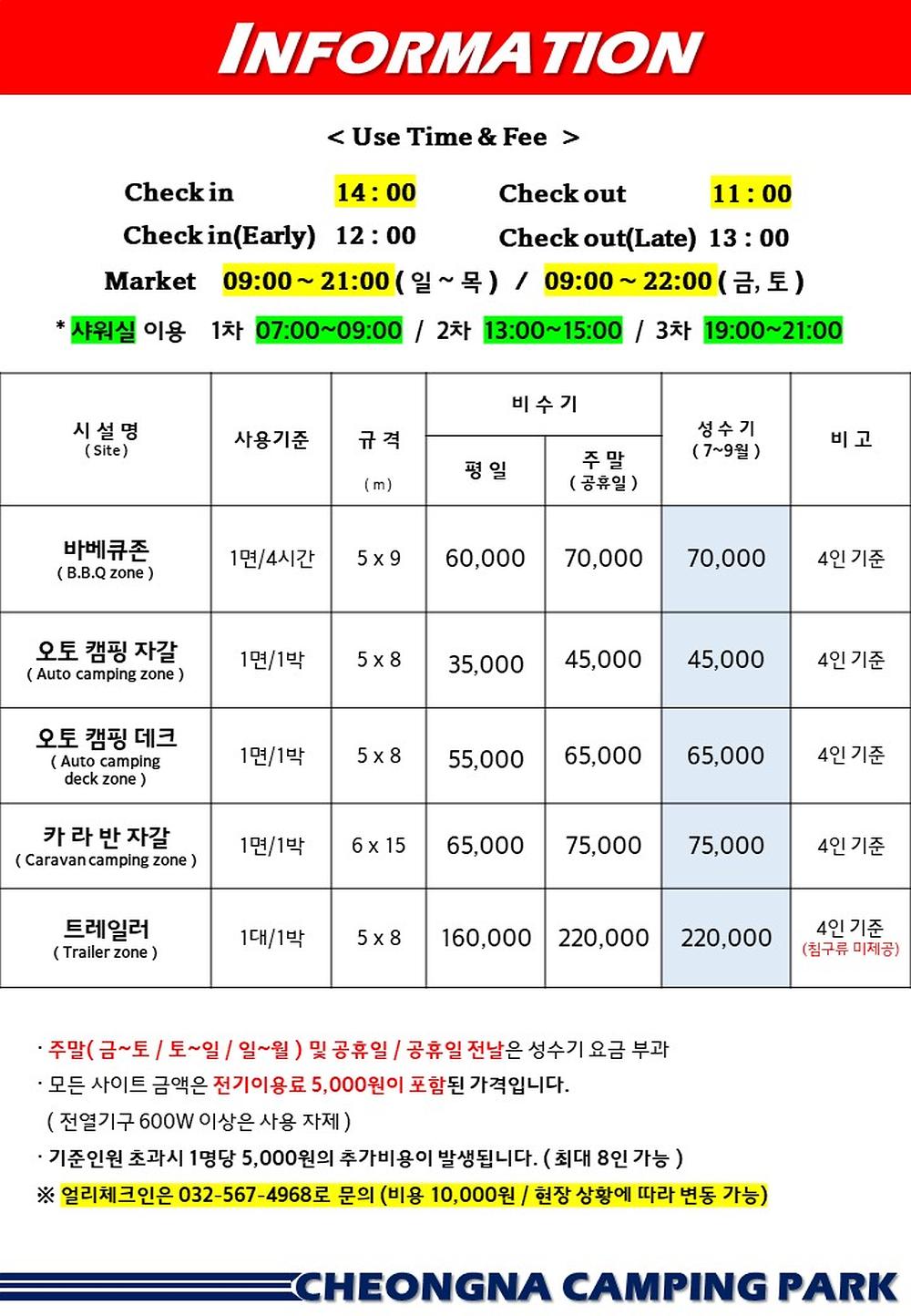 INFORMATION

< Use Time & Fee >

Check in 14 : 00 Check out 11 : 00
Check in(Early) 12 : 00 Check out(Late) 13 : 00
Market 09:00 ~ 21:00 ( 일 ~ 목 ) / 09:00 ~ 22:00 ( 금, 토 )

* 샤워실 이용 1차 07:00~09:00 / 2차 13:00~15:00 / 3차 19:00~21:00

| 시 설 명 ( Site ) | 사용기준 | 규 격 ( m ) | 비 수 기 평 일 | 비 수 기 주 말 ( 공휴일 ) | 성 수 기 ( 7~9월 ) | 비 고 |
|---|---|---|---|---|---|---|
| 바베큐존 ( B.B.Q zone ) | 1면/4시간 | 5 x 9 | 60,000 | 70,000 | 70,000 | 4인 기준 |
| 오토 캠핑 자갈 ( Auto camping zone ) | 1면/1박 | 5 x 8 | 35,000 | 45,000 | 45,000 | 4인 기준 |
| 오토 캠핑 데크 ( Auto camping deck zone ) | 1면/1박 | 5 x 8 | 55,000 | 65,000 | 65,000 | 4인 기준 |
| 카 라 반 자갈 ( Caravan camping zone ) | 1면/1박 | 6 x 15 | 65,000 | 75,000 | 75,000 | 4인 기준 |
| 트레일러 ( Trailer zone ) | 1대/1박 | 5 x 8 | 160,000 | 220,000 | 220,000 | 4인 기준 (침구류 미제공) |

· 주말( 금~토 / 토~일 / 일~월 ) 및 공휴일 / 공휴일 전날은 성수기 요금 부과
· 모든 사이트 금액은 전기이용료 5,000원이 포함된 가격입니다.
( 전열기구 600W 이상은 사용 자제 )
· 기준인원 초과시 1명당 5,000원의 추가비용이 발생됩니다. ( 최대 8인 가능 )
※ 얼리체크인은 032-567-4968로 문의 (비용 10,000원 / 현장 상황에 따라 변동 가능)

CHEONGNA CAMPING PARK